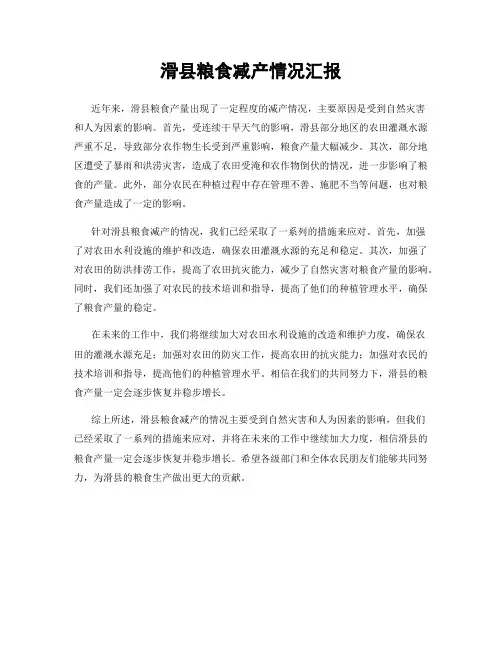 滑县粮食减产情况汇报

近年来，滑县粮食产量出现了一定程度的减产情况，主要原因是受到自然灾害和人为因素的影响。首先，受连续干旱天气的影响，滑县部分地区的农田灌溉水源严重不足，导致部分农作物生长受到严重影响，粮食产量大幅减少。其次，部分地区遭受了暴雨和洪涝灾害，造成了农田受淹和农作物倒伏的情况，进一步影响了粮食的产量。此外，部分农民在种植过程中存在管理不善、施肥不当等问题，也对粮食产量造成了一定的影响。

针对滑县粮食减产的情况，我们已经采取了一系列的措施来应对。首先，加强了对农田水利设施的维护和改造，确保农田灌溉水源的充足和稳定。其次，加强了对农田的防洪排涝工作，提高了农田抗灾能力，减少了自然灾害对粮食产量的影响。同时，我们还加强了对农民的技术培训和指导，提高了他们的种植管理水平，确保了粮食产量的稳定。

在未来的工作中，我们将继续加大对农田水利设施的改造和维护力度，确保农田的灌溉水源充足；加强对农田的防灾工作，提高农田的抗灾能力；加强对农民的技术培训和指导，提高他们的种植管理水平。相信在我们的共同努力下，滑县的粮食产量一定会逐步恢复并稳步增长。

综上所述，滑县粮食减产的情况主要受到自然灾害和人为因素的影响，但我们已经采取了一系列的措施来应对，并将在未来的工作中继续加大力度，相信滑县的粮食产量一定会逐步恢复并稳步增长。希望各级部门和全体农民朋友们能够共同努力，为滑县的粮食生产做出更大的贡献。